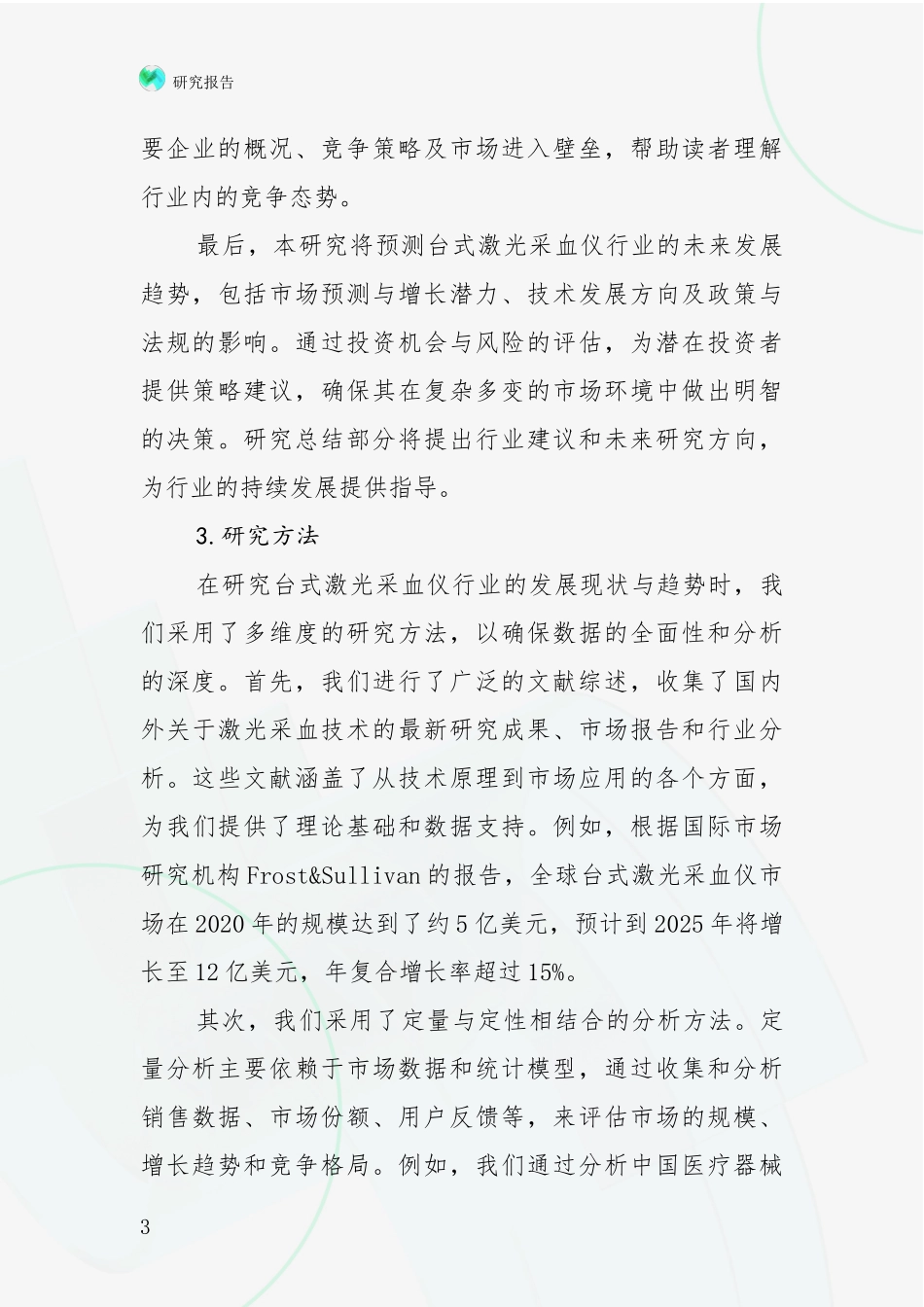 研究报告

要企业的概况、竞争策略及市场进入壁垒，帮助读者理解行业内的竞争态势。

最后，本研究将预测台式激光采血仪行业的未来发展趋势，包括市场预测与增长潜力、技术发展方向及政策与法规的影响。通过投资机会与风险的评估，为潜在投资者提供策略建议，确保其在复杂多变的市场环境中做出明智的决策。研究总结部分将提出行业建议和未来研究方向，为行业的持续发展提供指导。

3.研究方法

在研究台式激光采血仪行业的发展现状与趋势时，我们采用了多维度的研究方法，以确保数据的全面性和分析的深度。首先，我们进行了广泛的文献综述，收集了国内外关于激光采血技术的最新研究成果、市场报告和行业分析。这些文献涵盖了从技术原理到市场应用的各个方面，为我们提供了理论基础和数据支持。例如，根据国际市场研究机构Frost&Sullivan的报告，全球台式激光采血仪市场在2020年的规模达到了约5亿美元，预计到2025年将增长至12亿美元，年复合增长率超过15%。

其次，我们采用了定量与定性相结合的分析方法。定量分析主要依赖于市场数据和统计模型，通过收集和分析销售数据、市场份额、用户反馈等，来评估市场的规模、增长趋势和竞争格局。例如，我们通过分析中国医疗器械

3